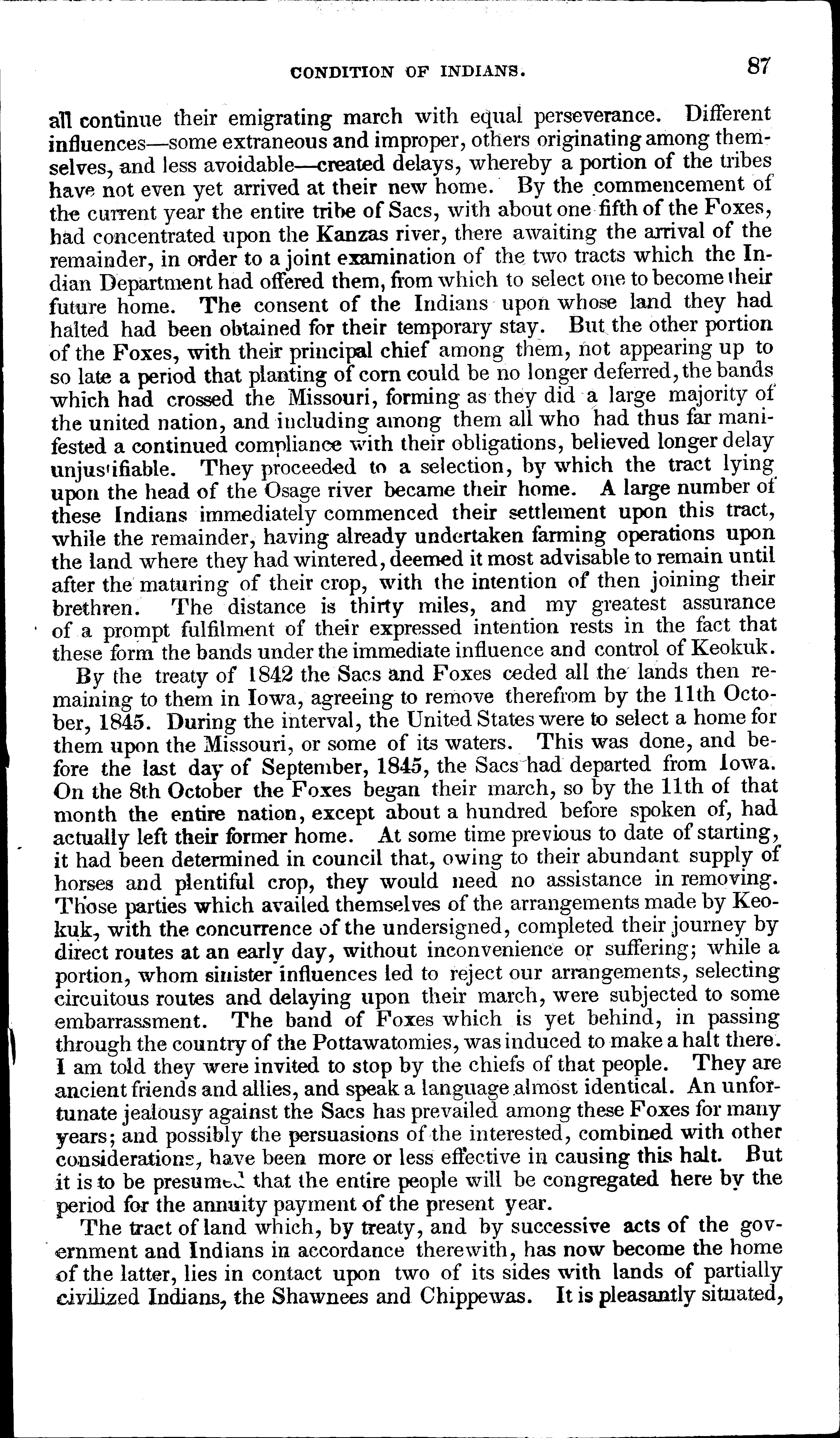 CONDITION OF INDIANS. 87

all continue their emigrating march with equal perseverance. Different influences—some extraneous and improper, others originating among themselves, and less avoidable—created delays, whereby a portion of the tribes have not even yet arrived at their new home. By the commencement of the current year the entire tribe of Sacs, with about one fifth of the Foxes, had concentrated upon the Kanzas river, there awaiting the arrival of the remainder, in order to a joint examination of the two tracts which the Indian Department had offered them, from which to select one to become their future home. The consent of the Indians upon whose land they had halted had been obtained for their temporary stay. But the other portion of the Foxes, with their principal chief among them, not appearing up to so late a period that planting of corn could be no longer deferred, the bands which had crossed the Missouri, forming as they did a large majority of the united nation, and including among them all who had thus far manifested a continued compliance with their obligations, believed longer delay unjustifiable. They proceeded to a selection, by which the tract lying upon the head of the Osage river became their home. A large number of these Indians immediately commenced their settlement upon this tract, while the remainder, having already undertaken farming operations upon the land where they had wintered, deemed it most advisable to remain until after the maturing of their crop, with the intention of then joining their brethren. The distance is thirty miles, and my greatest assurance of a prompt fulfilment of their expressed intention rests in the fact that these form the bands under the immediate influence and control of Keokuk.

By the treaty of 1842 the Sacs and Foxes ceded all the lands then remaining to them in Iowa, agreeing to remove therefrom by the 11th October, 1845. During the interval, the United States were to select a home for them upon the Missouri, or some of its waters. This was done, and before the last day of September, 1845, the Sacs had departed from Iowa. On the 8th October the Foxes began their march, so by the 11th of that month the entire nation, except about a hundred before spoken of, had actually left their former home. At some time previous to date of starting, it had been determined in council that, owing to their abundant supply of horses and plentiful crop, they would need no assistance in removing. Those parties which availed themselves of the arrangements made by Keokuk, with the concurrence of the undersigned, completed their journey by direct routes at an early day, without inconvenience or suffering; while a portion, whom sinister influences led to reject our arrangements, selecting circuitous routes and delaying upon their march, were subjected to some embarrassment. The band of Foxes which is yet behind, in passing through the country of the Pottawatomies, was induced to make a halt there. I am told they were invited to stop by the chiefs of that people. They are ancient friends and allies, and speak a language almost identical. An unfortunate jealousy against the Sacs has prevailed among these Foxes for many years; and possibly the persuasions of the interested, combined with other considerations, have been more or less effective in causing this halt. But it is to be presumed that the entire people will be congregated here by the period for the annuity payment of the present year.

The tract of land which, by treaty, and by successive acts of the government and Indians in accordance therewith, has now become the home of the latter, lies in contact upon two of its sides with lands of partially civilized Indians, the Shawnees and Chippewas. It is pleasantly situated,